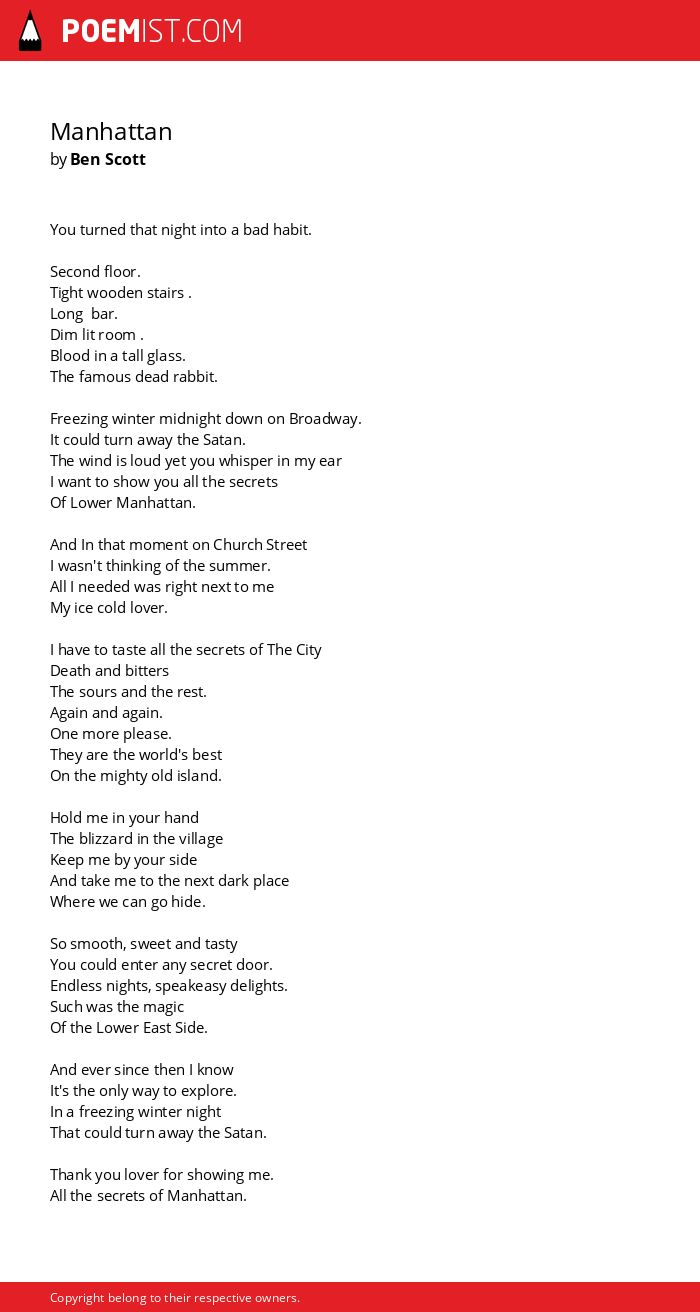 POEMIST.COM

Manhattan
by Ben Scott

You turned that night into a bad habit.

Second floor.
Tight wooden stairs .
Long bar.
Dim lit room .
Blood in a tall glass.
The famous dead rabbit.

Freezing winter midnight down on Broadway.
It could turn away the Satan.
The wind is loud yet you whisper in my ear
I want to show you all the secrets
Of Lower Manhattan.

And In that moment on Church Street
I wasn't thinking of the summer.
All I needed was right next to me
My ice cold lover.

I have to taste all the secrets of The City
Death and bitters
The sours and the rest.
Again and again.
One more please.
They are the world's best
On the mighty old island.

Hold me in your hand
The blizzard in the village
Keep me by your side
And take me to the next dark place
Where we can go hide.

So smooth, sweet and tasty
You could enter any secret door.
Endless nights, speakeasy delights.
Such was the magic
Of the Lower East Side.

And ever since then I know
It's the only way to explore.
In a freezing winter night
That could turn away the Satan.

Thank you lover for showing me.
All the secrets of Manhattan.

Copyright belong to their respective owners.